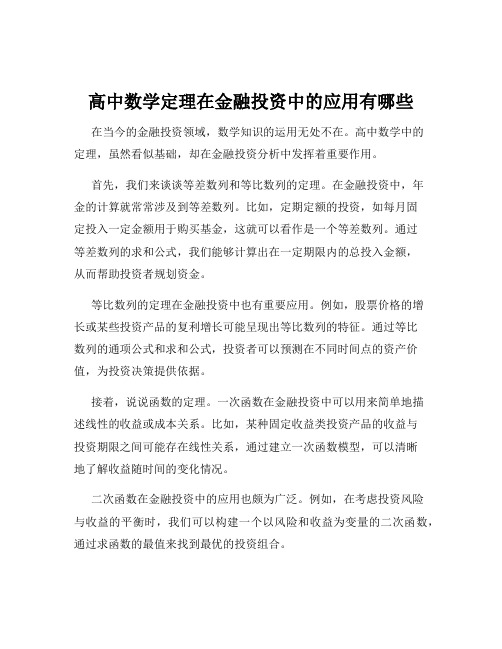 高中数学定理在金融投资中的应用有哪些

在当今的金融投资领域，数学知识的运用无处不在。高中数学中的定理，虽然看似基础，却在金融投资分析中发挥着重要作用。

首先，我们来谈谈等差数列和等比数列的定理。在金融投资中，年金的计算就常常涉及到等差数列。比如，定期定额的投资，如每月固定投入一定金额用于购买基金，这就可以看作是一个等差数列。通过等差数列的求和公式，我们能够计算出在一定期限内的总投入金额，从而帮助投资者规划资金。

等比数列的定理在金融投资中也有重要应用。例如，股票价格的增长或某些投资产品的复利增长可能呈现出等比数列的特征。通过等比数列的通项公式和求和公式，投资者可以预测在不同时间点的资产价值，为投资决策提供依据。

接着，说说函数的定理。一次函数在金融投资中可以用来简单地描述线性的收益或成本关系。比如，某种固定收益类投资产品的收益与投资期限之间可能存在线性关系，通过建立一次函数模型，可以清晰地了解收益随时间的变化情况。

二次函数在金融投资中的应用也颇为广泛。例如，在考虑投资风险与收益的平衡时，我们可以构建一个以风险和收益为变量的二次函数，通过求函数的最值来找到最优的投资组合。